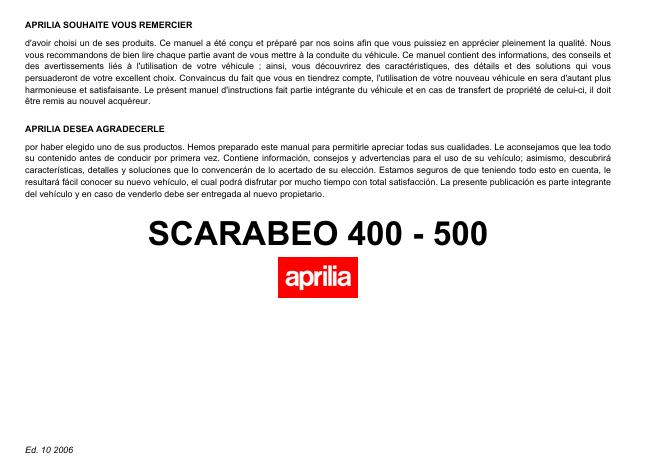 APRILIA SOUHAITE VOUS REMERCIER

d'avoir choisi un de ses produits. Ce manuel a été conçu et préparé par nos soins afin que vous puissiez en apprécier pleinement la qualité. Nous vous recommandons de bien lire chaque partie avant de vous mettre à la conduite du véhicule. Ce manuel contient des informations, des conseils et des avertissements liés à l'utilisation de votre véhicule ; ainsi, vous découvrirez des caractéristiques, des détails et des solutions qui vous persuaderont de votre excellent choix. Convaincus du fait que vous en tiendrez compte, l'utilisation de votre nouveau véhicule en sera d'autant plus harmonieuse et satisfaisante. Le présent manuel d'instructions fait partie intégrante du véhicule et en cas de transfert de propriété de celui-ci, il doit être remis au nouvel acquéreur.

APRILIA DESEA AGRADECERLE

por haber elegido uno de sus productos. Hemos preparado este manual para permitirle apreciar todas sus cualidades. Le aconsejamos que lea todo su contenido antes de conducir por primera vez. Contiene información, consejos y advertencias para el uso de su vehículo; asimismo, descubrirá características, detalles y soluciones que lo convencerán de lo acertado de su elección. Estamos seguros de que teniendo todo esto en cuenta, le resultará fácil conocer su nuevo vehículo, el cual podrá disfrutar por mucho tiempo con total satisfacción. La presente publicación es parte integrante del vehículo y en caso de venderlo debe ser entregada al nuevo propietario.

SCARABEO 400 - 500

aprilia

Ed. 10 2006